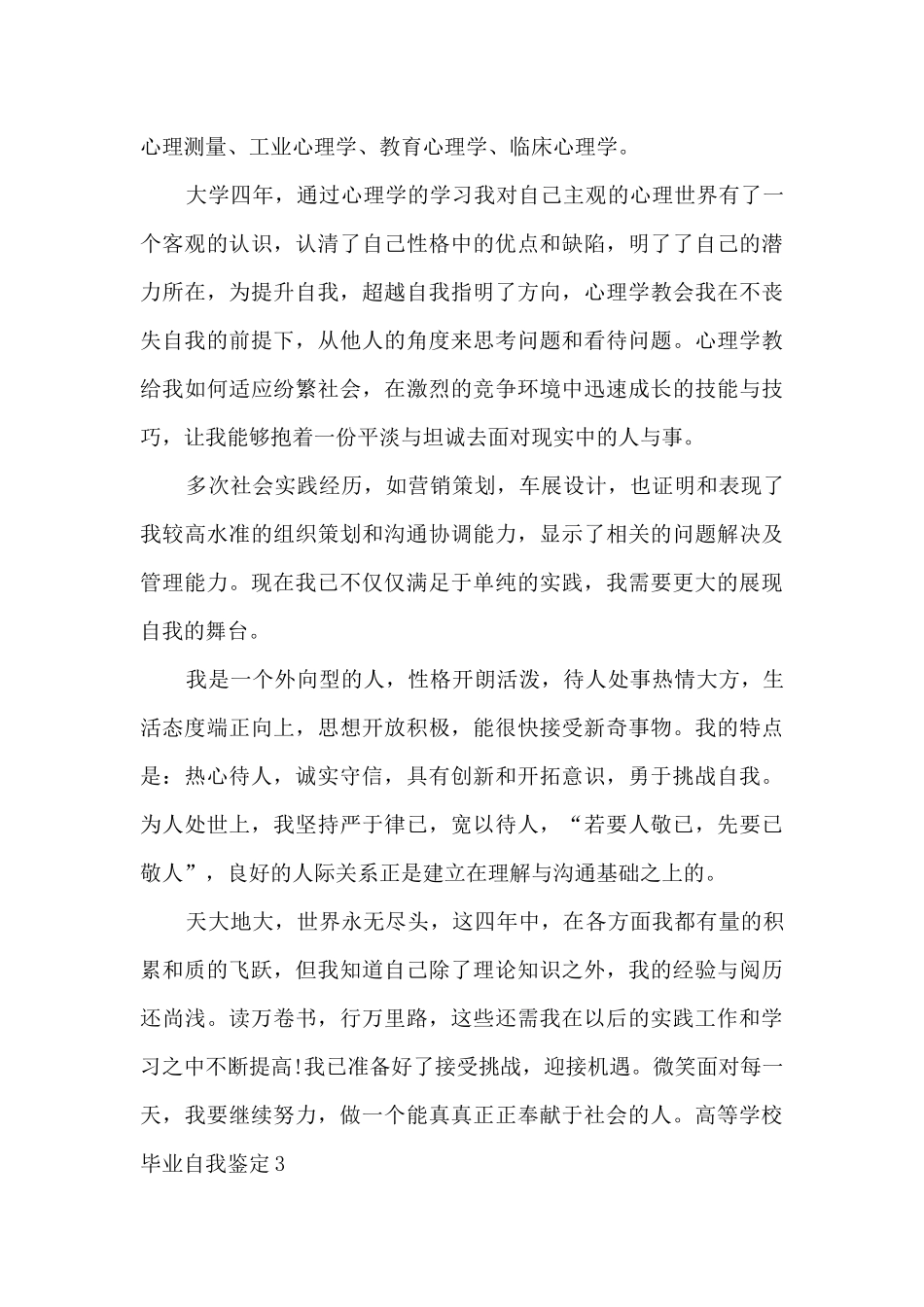 心理测量、工业心理学、教育心理学、临床心理学。

大学四年，通过心理学的学习我对自己主观的心理世界有了一个客观的认识，认清了自己性格中的优点和缺陷，明了了自己的潜力所在，为提升自我，超越自我指明了方向，心理学教会我在不丧失自我的前提下，从他人的角度来思考问题和看待问题。心理学教给我如何适应纷繁社会，在激烈的竞争环境中迅速成长的技能与技巧，让我能够抱着一份平淡与坦诚去面对现实中的人与事。

多次社会实践经历，如营销策划，车展设计，也证明和表现了我较高水准的组织策划和沟通协调能力，显示了相关的问题解决及管理能力。现在我已不仅仅满足于单纯的实践，我需要更大的展现自我的舞台。

我是一个外向型的人，性格开朗活泼，待人处事热情大方，生活态度端正向上，思想开放积极，能很快接受新奇事物。我的特点是：热心待人，诚实守信，具有创新和开拓意识，勇于挑战自我。为人处世上，我坚持严于律已，宽以待人，“若要人敬已，先要已敬人”，良好的人际关系正是建立在理解与沟通基础之上的。

天大地大，世界永无尽头，这四年中，在各方面我都有量的积累和质的飞跃，但我知道自己除了理论知识之外，我的经验与阅历还尚浅。读万卷书，行万里路，这些还需我在以后的实践工作和学习之中不断提高!我已准备好了接受挑战，迎接机遇。微笑面对每一天，我要继续努力，做一个能真真正正奉献于社会的人。高等学校毕业自我鉴定3